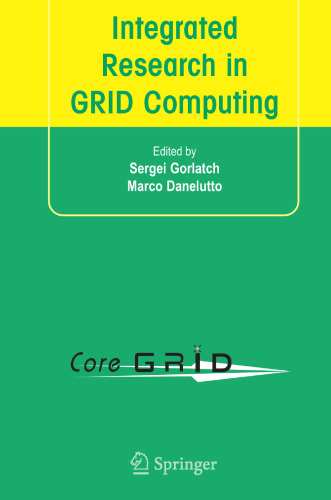 Integrated Research in GRID Computing

Edited by
Sergei Gorlatch
Marco Danelutto

Core GRID

Springer